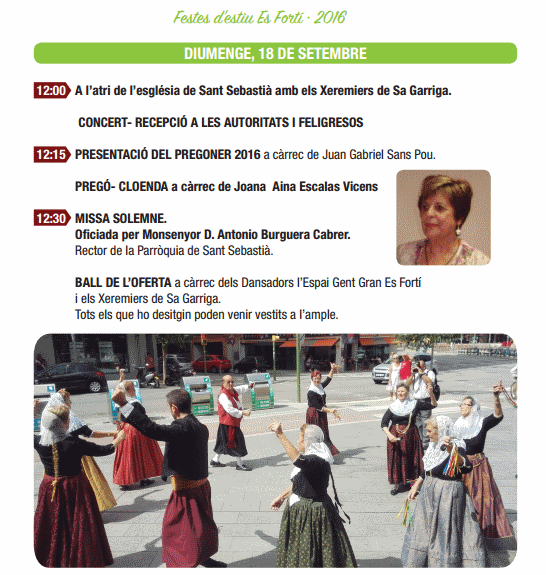 Festes d'estiu Es Fortí · 2016

DIUMENGE, 18 DE SETEMBRE

12:00 A l'atri de l'església de Sant Sebastià amb els Xeremiers de Sa Garriga.

CONCERT- RECEPCIÓ A LES AUTORITATS I FELIGRESOS

12:15 PRESENTACIÓ DEL PREGONER 2016 a càrrec de Juan Gabriel Sans Pou.

PREGÓ- CLOENDA a càrrec de Joana Aina Escalas Vicens

12:30 MISSA SOLEMNE.
Oficiada per Monsenyor D. Antonio Burguera Cabrer.
Rector de la Parròquia de Sant Sebastià.

BALL DE L'OFERTA a càrrec dels Dansadors l'Espai Gent Gran Es Fortí i els Xeremiers de Sa Garriga.
Tots els que ho desitgin poden venir vestits a l'ample.